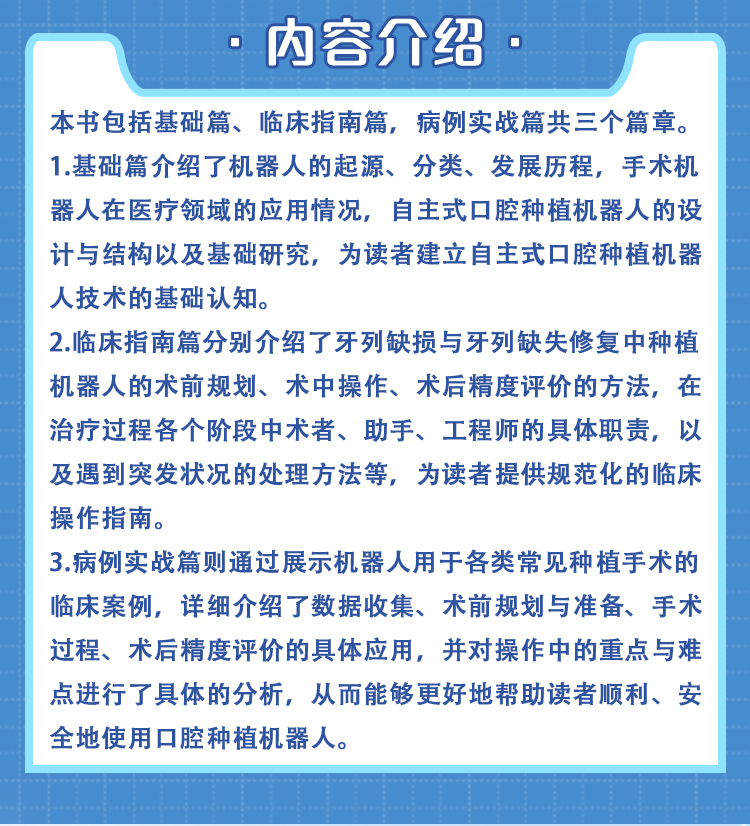 · 内容介绍 ·

本书包括基础篇、临床指南篇，病例实战篇共三个篇章。
1.基础篇介绍了机器人的起源、分类、发展历程，手术机器人在医疗领域的应用情况，自主式口腔种植机器人的设计与结构以及基础研究，为读者建立自主式口腔种植机器人技术的基础认知。
2.临床指南篇分别介绍了牙列缺损与牙列缺失修复中种植机器人的术前规划、术中操作、术后精度评价的方法，在治疗过程各个阶段中术者、助手、工程师的具体职责，以及遇到突发状况的处理方法等，为读者提供规范化的临床操作指南。
3.病例实战篇则通过展示机器人用于各类常见种植手术的临床案例，详细介绍了数据收集、术前规划与准备、手术过程、术后精度评价的具体应用，并对操作中的重点与难点进行了具体的分析，从而能够更好地帮助读者顺利、安全地使用口腔种植机器人。